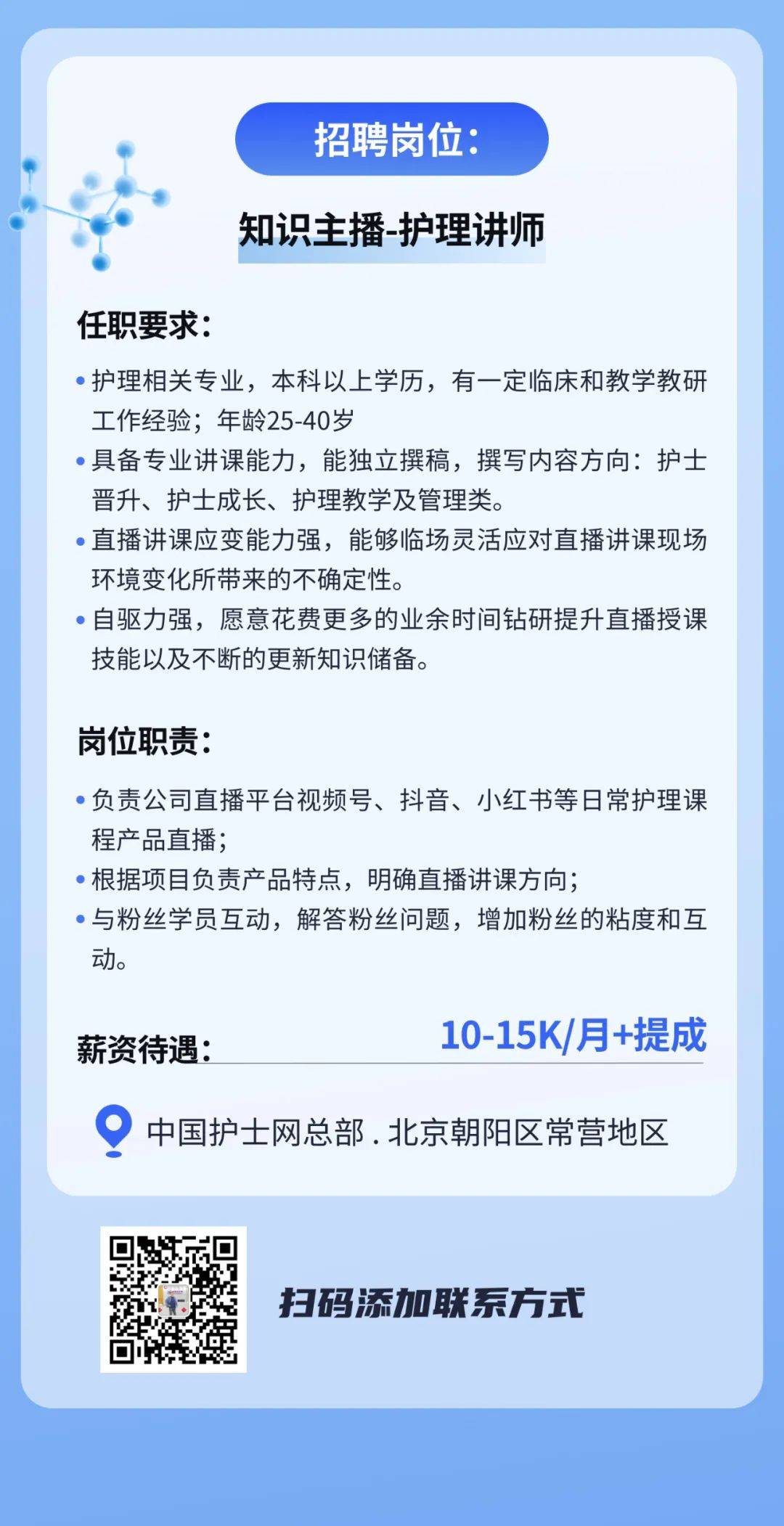 招聘岗位：

知识主播-护理讲师

任职要求：

• 护理相关专业，本科以上学历，有一定临床和教学教研工作经验；年龄25-40岁
• 具备专业讲课能力，能独立撰稿，撰写内容方向：护士晋升、护士成长、护理教学及管理类。
• 直播讲课应变能力强，能够临场灵活应对直播讲课现场环境变化所带来的不确定性。
• 自驱力强，愿意花费更多的业余时间钻研提升直播授课技能以及不断的更新知识储备。

岗位职责：

• 负责公司直播平台视频号、抖音、小红书等日常护理课程产品直播；
• 根据项目负责产品特点，明确直播讲课方向；
• 与粉丝学员互动，解答粉丝问题，增加粉丝的粘度和互动。

薪资待遇： 10-15K/月+提成

中国护士网总部 . 北京朝阳区常营地区

扫码添加联系方式